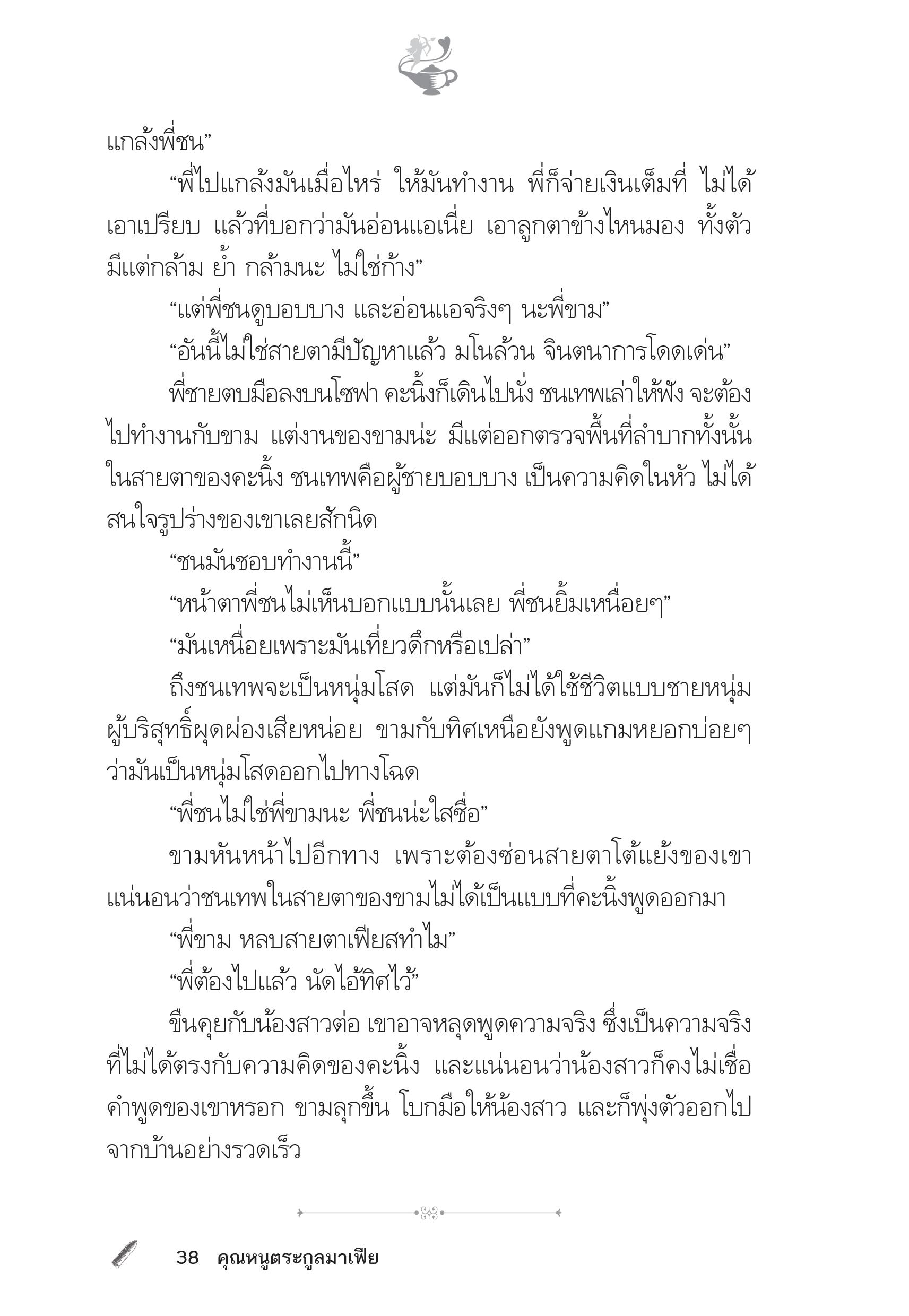 แกล้งพี่ชน”

“พี่ไปแกล้งมันเมื่อไหร่ ให้มันทำงาน พี่ก็จ่ายเงินเต็มที่ ไม่ได้เอาเปรียบ แล้วที่บอกว่ามันอ่อนแอเนี่ย เอาลูกตาข้างไหนมอง ทั้งตัวมีแต่กล้าม ย้ำ กล้ามนะ ไม่ใช่ก้าง”

“แต่พี่ชนดูบอบบาง และอ่อนแอจริงๆ นะพี่ขาม”

“อันนี้ไม่ใช่สายตามีปัญหาแล้ว มโนล้วน จินตนาการโดดเด่น”

พี่ชายตบมือลงบนโซฟา คะนิ้งก็เดินไปนั่ง ชนเทพเล่าให้ฟัง จะต้องไปทำงานกับขาม แต่งานของขามน่ะ มีแต่ออกตรวจพื้นที่ลำบากทั้งนั้น ในสายตาของคะนิ้ง ชนเทพคือผู้ชายบอบบาง เป็นความคิดในหัว ไม่ได้สนใจรูปร่างของเขาเลยสักนิด

“ชนมันชอบทำงานนี้”

“หน้าตาพี่ชนไม่เห็นบอกแบบนั้นเลย พี่ชนยิ้มเหนื่อยๆ”

“มันเหนื่อยเพราะมันเที่ยวดึกหรือเปล่า”

ถึงชนเทพจะเป็นหนุ่มโสด แต่มันก็ไม่ได้ใช้ชีวิตแบบชายหนุ่มผู้บริสุทธิ์ผุดผ่องเสียหน่อย ขามกับทิศเหนือยังพูดแกมหยอกบ่อยๆ ว่ามันเป็นหนุ่มโสดออกไปทางโฉด

“พี่ชนไม่ใช่พี่ขามนะ พี่ชนน่ะใสซื่อ”

ขามหันหน้าไปอีกทาง เพราะต้องซ่อนสายตาโต้แย้งของเขา แน่นอนว่าชนเทพในสายตาของขามไม่ได้เป็นแบบที่คะนิ้งพูดออกมา

“พี่ขาม หลบสายตาเฟียสทำไม”

“พี่ต้องไปแล้ว นัดไอ้ทิศไว้”

ขืนคุยกับน้องสาวต่อ เขาอาจหลุดพูดความจริง ซึ่งเป็นความจริงที่ไม่ได้ตรงกับความคิดของคะนิ้ง และแน่นอนว่าน้องสาวก็คงไม่เชื่อคำพูดของเขาหรอก ขามลุกขึ้น โบกมือให้น้องสาว และก็พุ่งตัวออกไปจากบ้านอย่างรวดเร็ว

38 คุณหนูตระกูลมาเฟีย